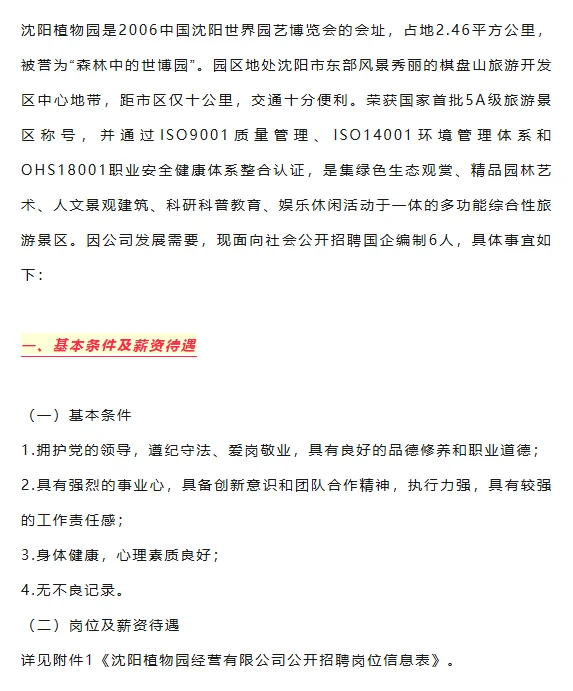 沈阳植物园是2006中国沈阳世界园艺博览会的会址，占地2.46平方公里，被誉为“森林中的世博园”。园区地处沈阳市东部风景秀丽的棋盘山旅游开发区中心地带，距市区仅十公里，交通十分便利。荣获国家首批5A级旅游景区称号，并通过ISO9001质量管理、ISO14001环境管理体系和OHS18001职业安全健康体系整合认证，是集绿色生态观赏、精品园林艺术、人文景观建筑、科研科普教育、娱乐休闲活动于一体的多功能综合性旅游景区。因公司发展需要，现面向社会公开招聘国企编制6人，具体事宜如下：

一、基本条件及薪资待遇

（一）基本条件

1.拥护党的领导，遵纪守法、爱岗敬业，具有良好的品德修养和职业道德；

2.具有强烈的事业心，具备创新意识和团队合作精神，执行力强，具有较强的工作责任感；

3.身体健康，心理素质良好；

4.无不良记录。

（二）岗位及薪资待遇

详见附件1《沈阳植物园经营有限公司公开招聘岗位信息表》。